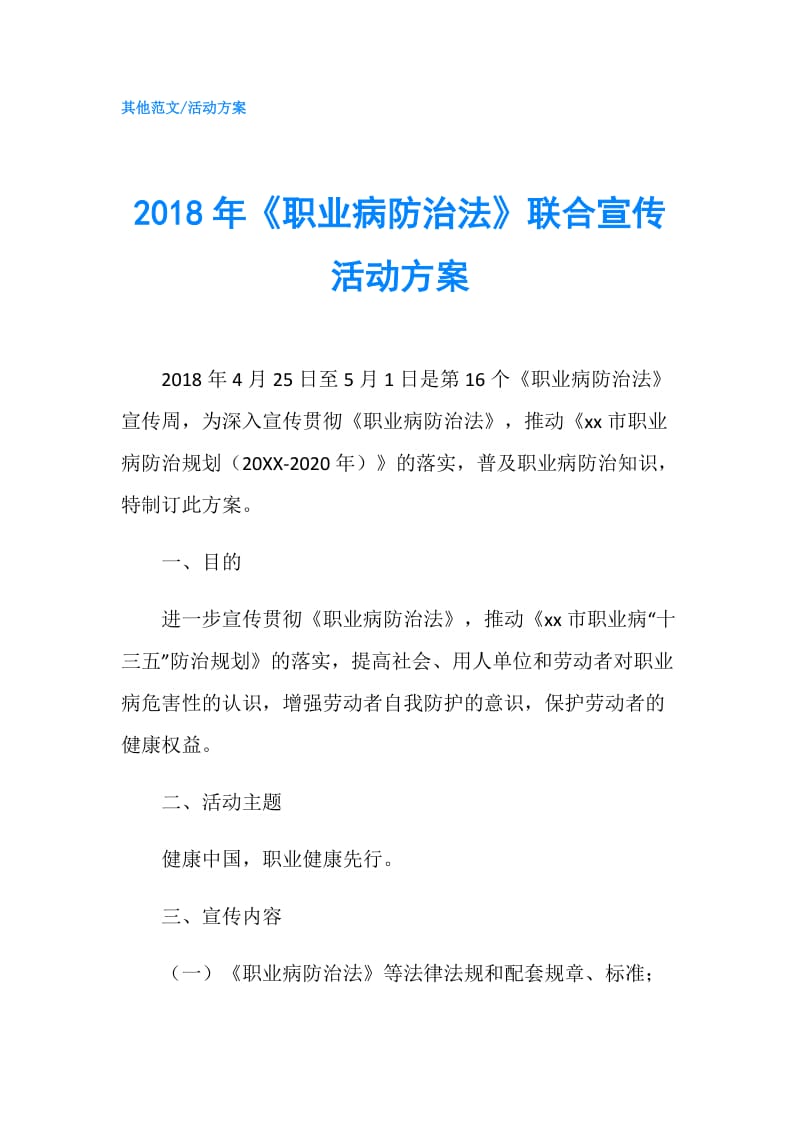 其他范文/活动方案

2018年《职业病防治法》联合宣传活动方案

2018年4月25日至5月1日是第16个《职业病防治法》宣传周，为深入宣传贯彻《职业病防治法》，推动《xx市职业病防治规划（20XX-2020年）》的落实，普及职业病防治知识，特制订此方案。

一、目的

进一步宣传贯彻《职业病防治法》，推动《xx市职业病“十三五”防治规划》的落实，提高社会、用人单位和劳动者对职业病危害性的认识，增强劳动者自我防护的意识，保护劳动者的健康权益。

二、活动主题

健康中国，职业健康先行。

三、宣传内容

（一）《职业病防治法》等法律法规和配套规章、标准；